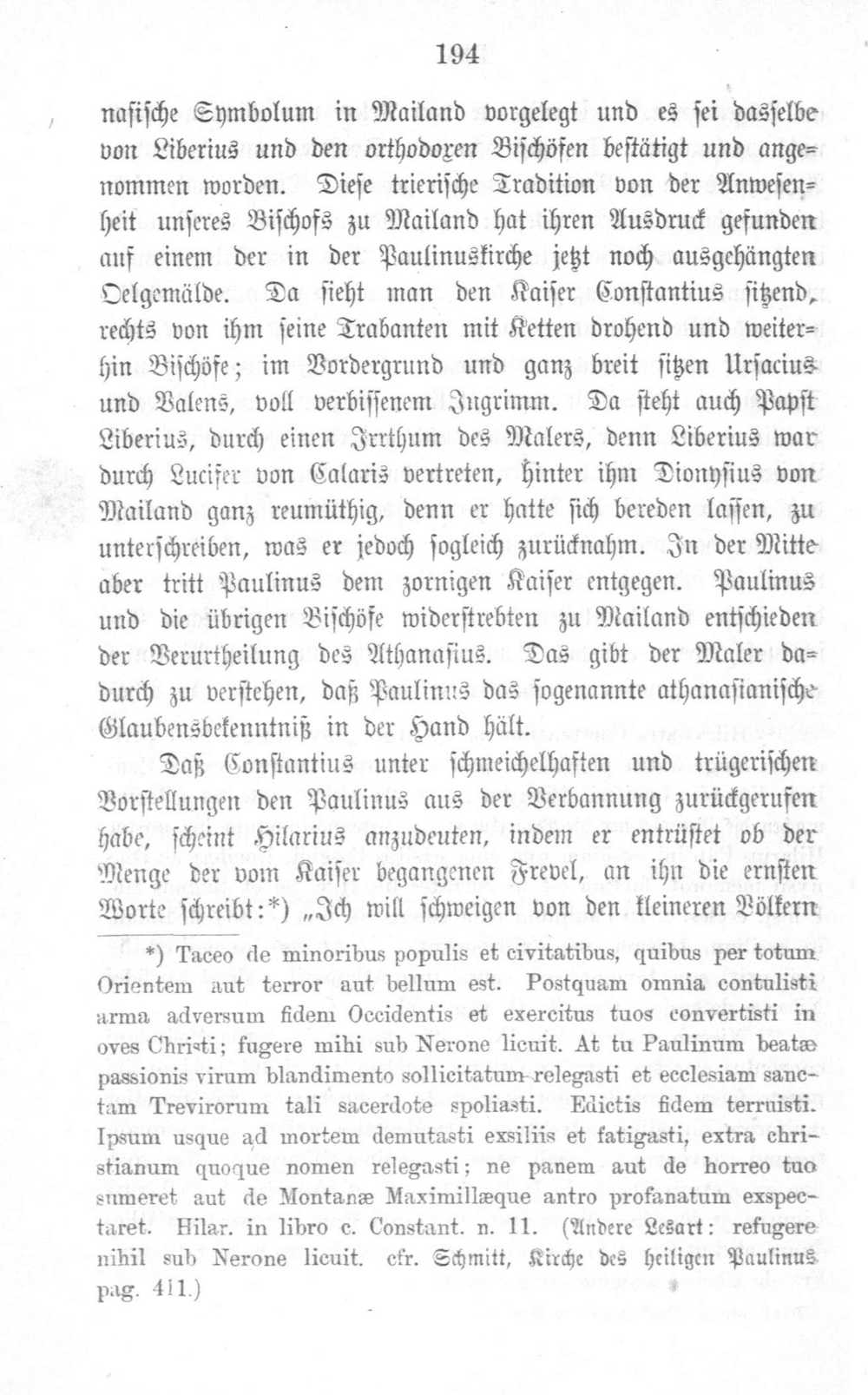 194

nasische Symbolum in Mailand vorgelegt und es sei dasselbe von Liberius und den orthodoxen Bischöfen bestätigt und angenommen worden. Diese trierische Tradition von der Anwesenheit unseres Bischofs zu Mailand hat ihren Ausdruck gefunden auf einem der in der Paulinuskirche jetzt noch ausgehängten Oelgemälde. Da sieht man den Kaiser Constantius sitzend, rechts von ihm seine Trabanten mit Ketten drohend und weiterhin Bischöfe; im Vordergrund und ganz breit sitzen Ursacius und Valens, voll verbissenem Ingrimm. Da steht auch Papst Liberius, durch einen Irrthum des Malers, denn Liberius war durch Lucifer von Calaris vertreten, hinter ihm Dionysius von Mailand ganz reumüthig, denn er hatte sich bereden lassen, zu unterschreiben, was er jedoch sogleich zurücknahm. In der Mitte aber tritt Paulinus dem zornigen Kaiser entgegen. Paulinus und die übrigen Bischöfe widerstrebten zu Mailand entschieden der Verurtheilung des Athanasius. Das gibt der Maler dadurch zu verstehen, daß Paulinus das sogenannte athanasianische Glaubensbekenntniß in der Hand hält.

Daß Constantius unter schmeichelhaften und trügerischen Vorstellungen den Paulinus aus der Verbannung zurückgerufen habe, scheint Hilarius anzudeuten, indem er entrüstet ob der Menge der vom Kaiser begangenen Frevel, an ihn die ernsten Worte schreibt:*) „Ich will schweigen von den kleineren Völkern

*) Taceo de minoribus populis et civitatibus, quibus per totum Orientem aut terror aut bellum est. Postquam omnia contulisti arma adversum fidem Occidentis et exercitus tuos convertisti in oves Christi; fugere mihi sub Nerone licuit. At tu Paulinum beatæ passionis virum blandimento sollicitatum relegasti et ecclesiam sanctam Trevirorum tali sacerdote spoliasti. Edictis fidem terruisti. Ipsum usque ad mortem demutasti exsiliis et fatigasti, extra christianum quoque nomen relegasti; ne panem aut de horreo tuo sumeret aut de Montanæ Maximillæque antro profanatum exspectaret. Hilar. in libro c. Constant. n. 11. (Andere Lesart: refugere nihil sub Nerone licuit. cfr. Schmitt, Kirche des heiligen Paulinus pag. 411.)